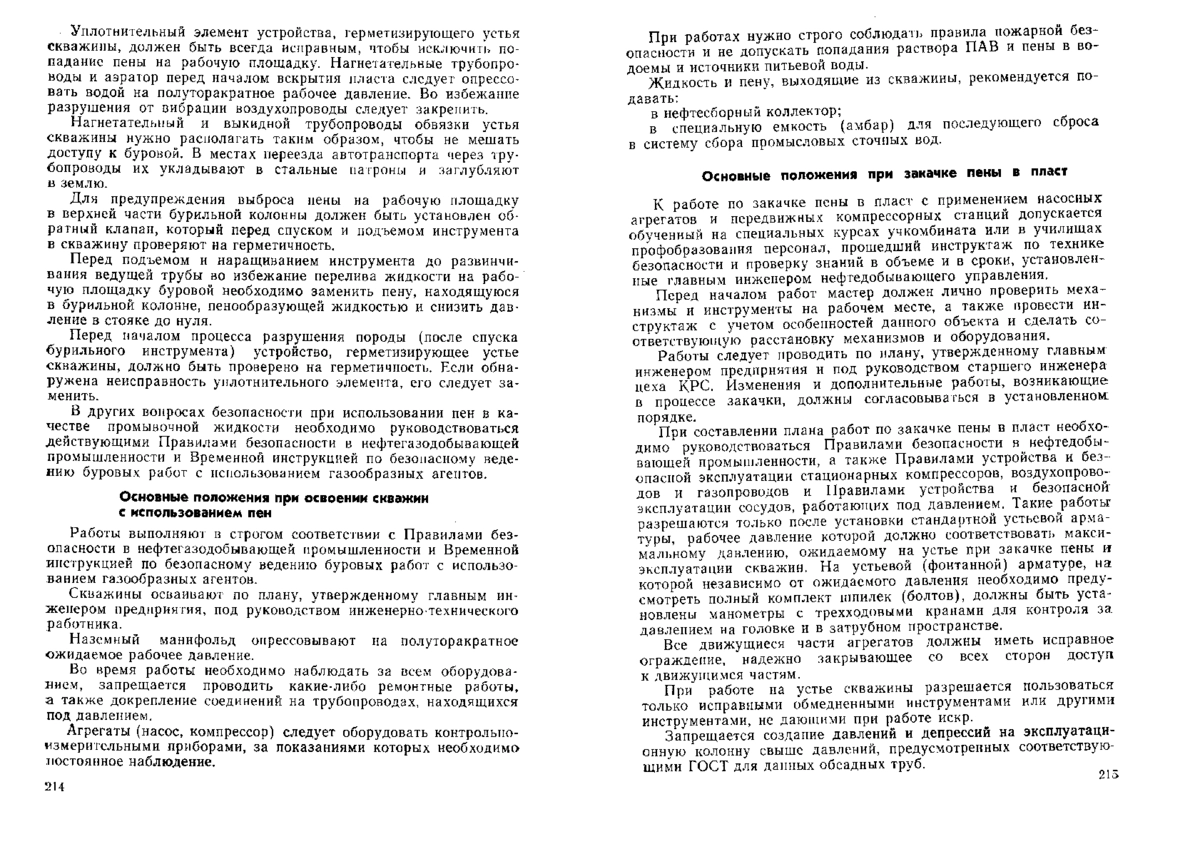 Уплотнительный элемент устройства, герметизирующего устья скважины, должен быть всегда исправным, чтобы исключить попадание пены на рабочую площадку. Нагнетательные трубопроводы и аэратор перед началом вскрытия пласта следует опрессовать водой на полуторакратное рабочее давление. Во избежание разрушения от вибрации воздухопроводы следует закрепить.

Нагнетательный и выкидной трубопроводы обвязки устья скважины нужно располагать таким образом, чтобы не мешать доступу к буровой. В местах переезда автотранспорта через трубопроводы их укладывают в стальные патроны и заглубляют в землю.

Для предупреждения выброса пены на рабочую площадку в верхней части бурильной колонны должен быть установлен обратный клапан, который перед спуском и подъемом инструмента в скважину проверяют на герметичность.

Перед подъемом и наращиванием инструмента до развинчивания ведущей трубы во избежание перелива жидкости на рабочую площадку буровой необходимо заменить пену, находящуюся в бурильной колонне, пенообразующей жидкостью и снизить давление в стояке до нуля.

Перед началом процесса разрушения породы (после спуска бурильного инструмента) устройство, герметизирующее устье скважины, должно быть проверено на герметичность. Если обнаружена неисправность уплотнительного элемента, его следует заменить.

В других вопросах безопасности при использовании пен в качестве промывочной жидкости необходимо руководствоваться действующими Правилами безопасности в нефтегазодобывающей промышленности и Временной инструкцией по безопасному ведению буровых работ с использованием газообразных агентов.

Основные положения при освоении скважин с использованием пен

Работы выполняют в строгом соответствии с Правилами безопасности в нефтегазодобывающей промышленности и Временной инструкцией по безопасному ведению буровых работ с использованием газообразных агентов.

Скважины осваивают по плану, утвержденному главным инженером предприятия, под руководством инженерно-технического работника.

Наземный манифольд опрессовывают на полуторакратное ожидаемое рабочее давление.

Во время работы необходимо наблюдать за всем оборудованием, запрещается проводить какие-либо ремонтные работы, а также докрепление соединений на трубопроводах, находящихся под давлением.

Агрегаты (насос, компрессор) следует оборудовать контрольно-измерительными приборами, за показаниями которых необходимо постоянное наблюдение.

214

При работах нужно строго соблюдать правила пожарной безопасности и не допускать попадания раствора ПАВ и пены в водоемы и источники питьевой воды.

Жидкость и пену, выходящие из скважины, рекомендуется подавать:

в нефтесборный коллектор;

в специальную емкость (амбар) для последующего сброса в систему сбора промысловых сточных вод.

Основные положения при закачке пены в пласт

К работе по закачке пены в пласт с применением насосных агрегатов и передвижных компрессорных станций допускается обученный на специальных курсах учкомбината или в училищах профобразования персонал, прошедший инструктаж по технике безопасности и проверку знаний в объеме и в сроки, установленные главным инженером нефтедобывающего управления.

Перед началом работ мастер должен лично проверить механизмы и инструменты на рабочем месте, а также провести инструктаж с учетом особенностей данного объекта и сделать соответствующую расстановку механизмов и оборудования.

Работы следует проводить по плану, утвержденному главным инженером предприятия и под руководством старшего инженера цеха КРС. Изменения и дополнительные работы, возникающие в процессе закачки, должны согласовываться в установленном порядке.

При составлении плана работ по закачке пены в пласт необходимо руководствоваться Правилами безопасности в нефтедобывающей промышленности, а также Правилами устройства и безопасной эксплуатации стационарных компрессоров, воздухопроводов и газопроводов и Правилами устройства и безопасной эксплуатации сосудов, работающих под давлением. Такие работы разрешаются только после установки стандартной устьевой арматуры, рабочее давление которой должно соответствовать максимальному давлению, ожидаемому на устье при закачке пены и эксплуатации скважин. На устьевой (фонтанной) арматуре, на которой независимо от ожидаемого давления необходимо предусмотреть полный комплект шпилек (болтов), должны быть установлены манометры с трехходовыми кранами для контроля за давлением на головке и в затрубном пространстве.

Все движущиеся части агрегатов должны иметь исправное ограждение, надежно закрывающее со всех сторон доступ к движущимся частям.

При работе на устье скважины разрешается пользоваться только исправными обмедненными инструментами или другими инструментами, не дающими при работе искр.

Запрещается создание давлений и депрессий на эксплуатационную колонну свыше давлений, предусмотренных соответствующими ГОСТ для данных обсадных труб.

215